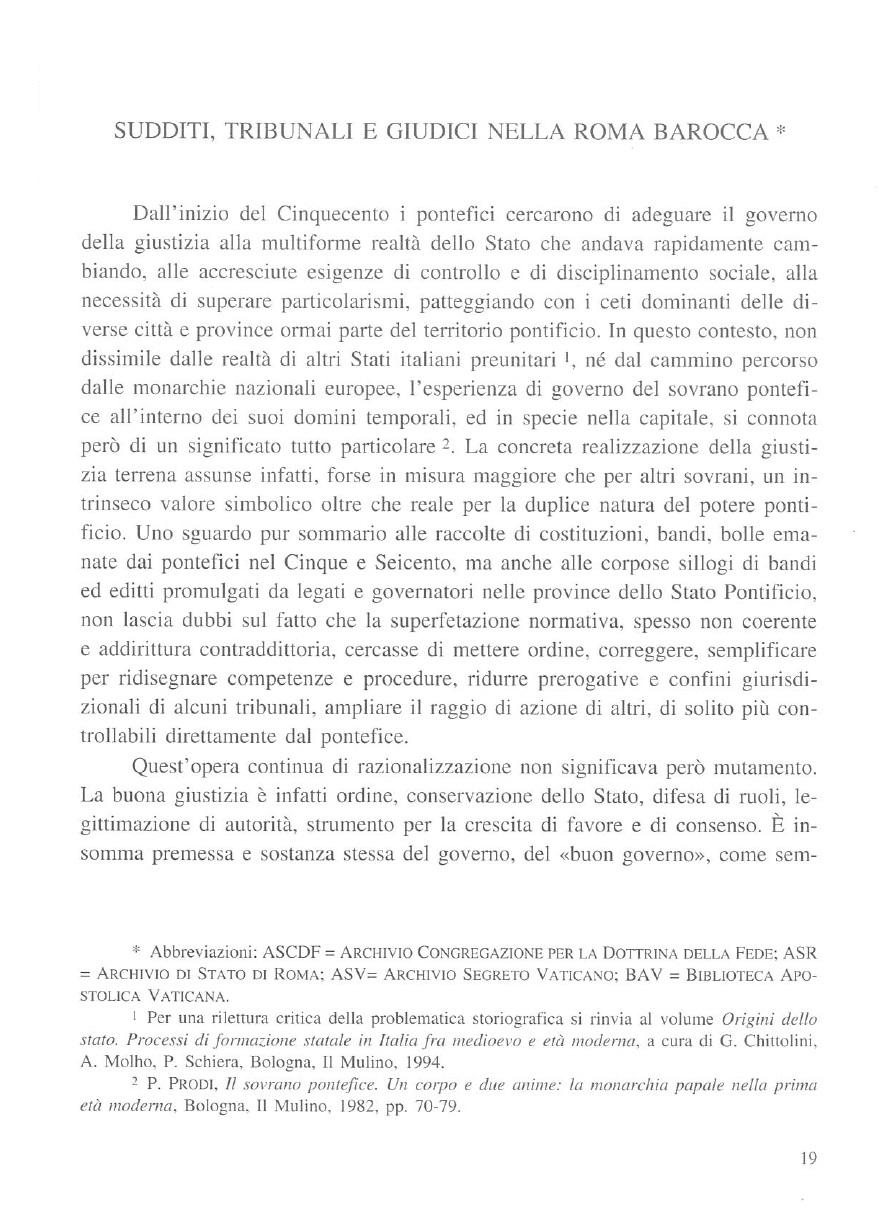 SUDDITI, TRIBUNALI E GIUDICI NELLA ROMA BAROCCA *

Dall'inizio del Cinquecento i pontefici cercarono di adeguare il governo della giustizia alla multiforme realtà dello Stato che andava rapidamente cambiando, alle accresciute esigenze di controllo e di disciplinamento sociale, alla necessità di superare particolarismi, patteggiando con i ceti dominanti delle diverse città e province ormai parte del territorio pontificio. In questo contesto, non dissimile dalle realtà di altri Stati italiani preunitari $^1$, né dal cammino percorso dalle monarchie nazionali europee, l'esperienza di governo del sovrano pontefice all'interno dei suoi domini temporali, ed in specie nella capitale, si connota però di un significato tutto particolare $^2$. La concreta realizzazione della giustizia terrena assunse infatti, forse in misura maggiore che per altri sovrani, un intrinseco valore simbolico oltre che reale per la duplice natura del potere pontificio. Uno sguardo pur sommario alle raccolte di costituzioni, bandi, bolle emanate dai pontefici nel Cinque e Seicento, ma anche alle corpose sillogi di bandi ed editti promulgati da legati e governatori nelle province dello Stato Pontificio, non lascia dubbi sul fatto che la superfetazione normativa, spesso non coerente e addirittura contraddittoria, cercasse di mettere ordine, correggere, semplificare per ridisegnare competenze e procedure, ridurre prerogative e confini giurisdizionali di alcuni tribunali, ampliare il raggio di azione di altri, di solito più controllabili direttamente dal pontefice.

Quest'opera continua di razionalizzazione non significava però mutamento. La buona giustizia è infatti ordine, conservazione dello Stato, difesa di ruoli, legittimazione di autorità, strumento per la crescita di favore e di consenso. È insomma premessa e sostanza stessa del governo, del «buon governo», come sem-

* Abbreviazioni: ASCDF = ARCHIVIO CONGREGAZIONE PER LA DOTTRINA DELLA FEDE; ASR = ARCHIVIO DI STATO DI ROMA; ASV= ARCHIVIO SEGRETO VATICANO; BAV = BIBLIOTECA APOSTOLICA VATICANA.

$^1$ Per una rilettura critica della problematica storiografica si rinvia al volume Origini dello stato. Processi di formazione statale in Italia fra medioevo e età moderna, a cura di G. Chittolini, A. Molho, P. Schiera, Bologna, Il Mulino, 1994.

$^2$ P. PRODI, Il sovrano pontefice. Un corpo e due anime: la monarchia papale nella prima età moderna, Bologna, Il Mulino, 1982, pp. 70-79.

19